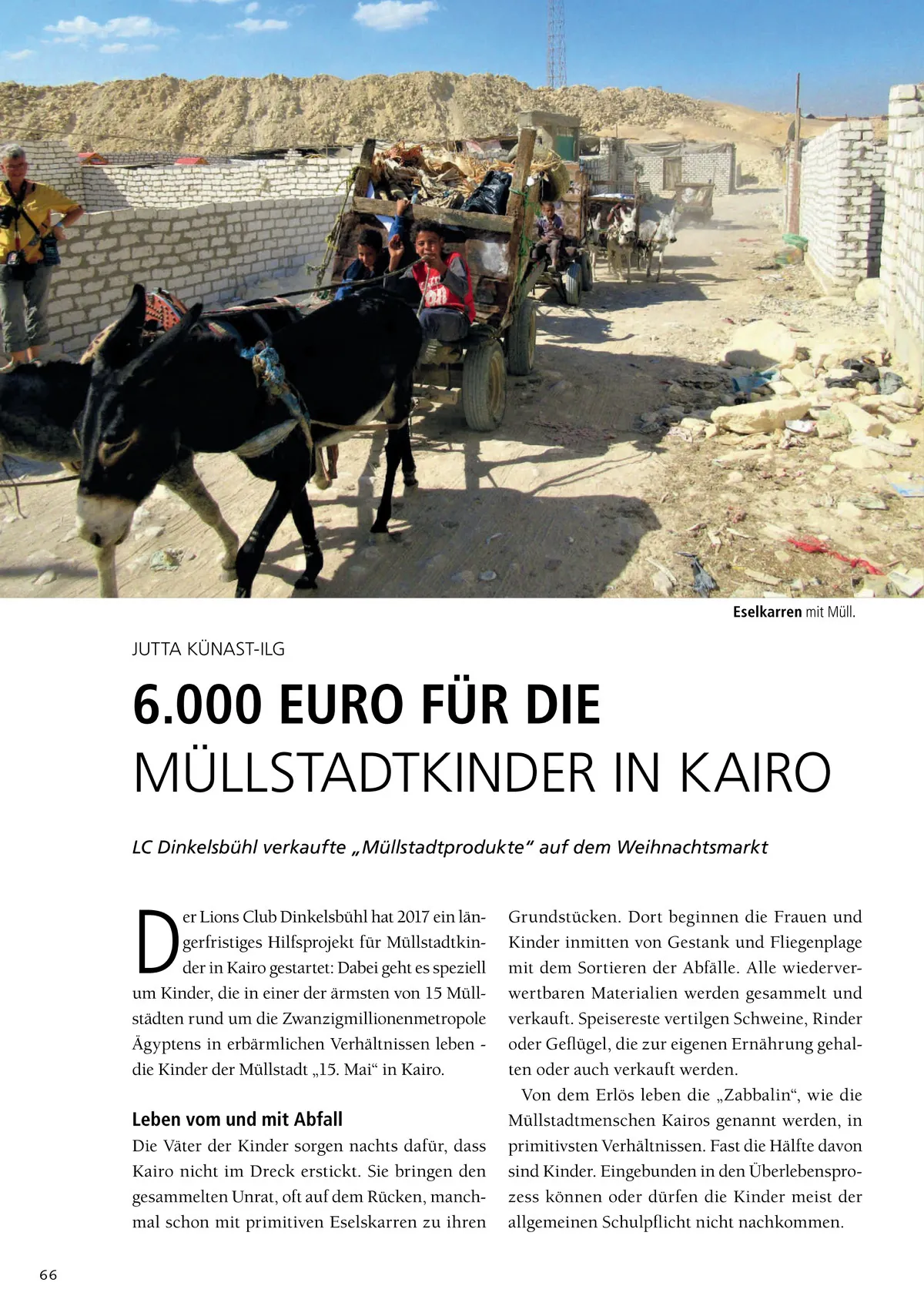 Eselkarren mit Müll.

JUTTA KÜNAST-ILG

6.000 EURO FÜR DIE MÜLLSTADTKINDER IN KAIRO

LC Dinkelsbühl verkaufte „Müllstadtprodukte“ auf dem Weihnachtsmarkt

Der Lions Club Dinkelsbühl hat 2017 ein längerfristiges Hilfsprojekt für Müllstadtkinder in Kairo gestartet: Dabei geht es speziell um Kinder, die in einer der ärmsten von 15 Müllstädten rund um die Zwanzigmillionenmetropole Ägyptens in erbärmlichen Verhältnissen leben - die Kinder der Müllstadt „15. Mai“ in Kairo.

Leben vom und mit Abfall

Die Väter der Kinder sorgen nachts dafür, dass Kairo nicht im Dreck erstickt. Sie bringen den gesammelten Unrat, oft auf dem Rücken, manchmal schon mit primitiven Eselskarren zu ihren Grundstücken. Dort beginnen die Frauen und Kinder inmitten von Gestank und Fliegenplage mit dem Sortieren der Abfälle. Alle wiederverwertbaren Materialien werden gesammelt und verkauft. Speisereste vertilgen Schweine, Rinder oder Geflügel, die zur eigenen Ernährung gehalten oder auch verkauft werden.

Von dem Erlös leben die „Zabbalin“, wie die Müllstadtmenschen Kairos genannt werden, in primitivsten Verhältnissen. Fast die Hälfte davon sind Kinder. Eingebunden in den Überlebensprozess können oder dürfen die Kinder meist der allgemeinen Schulpflicht nicht nachkommen.

66